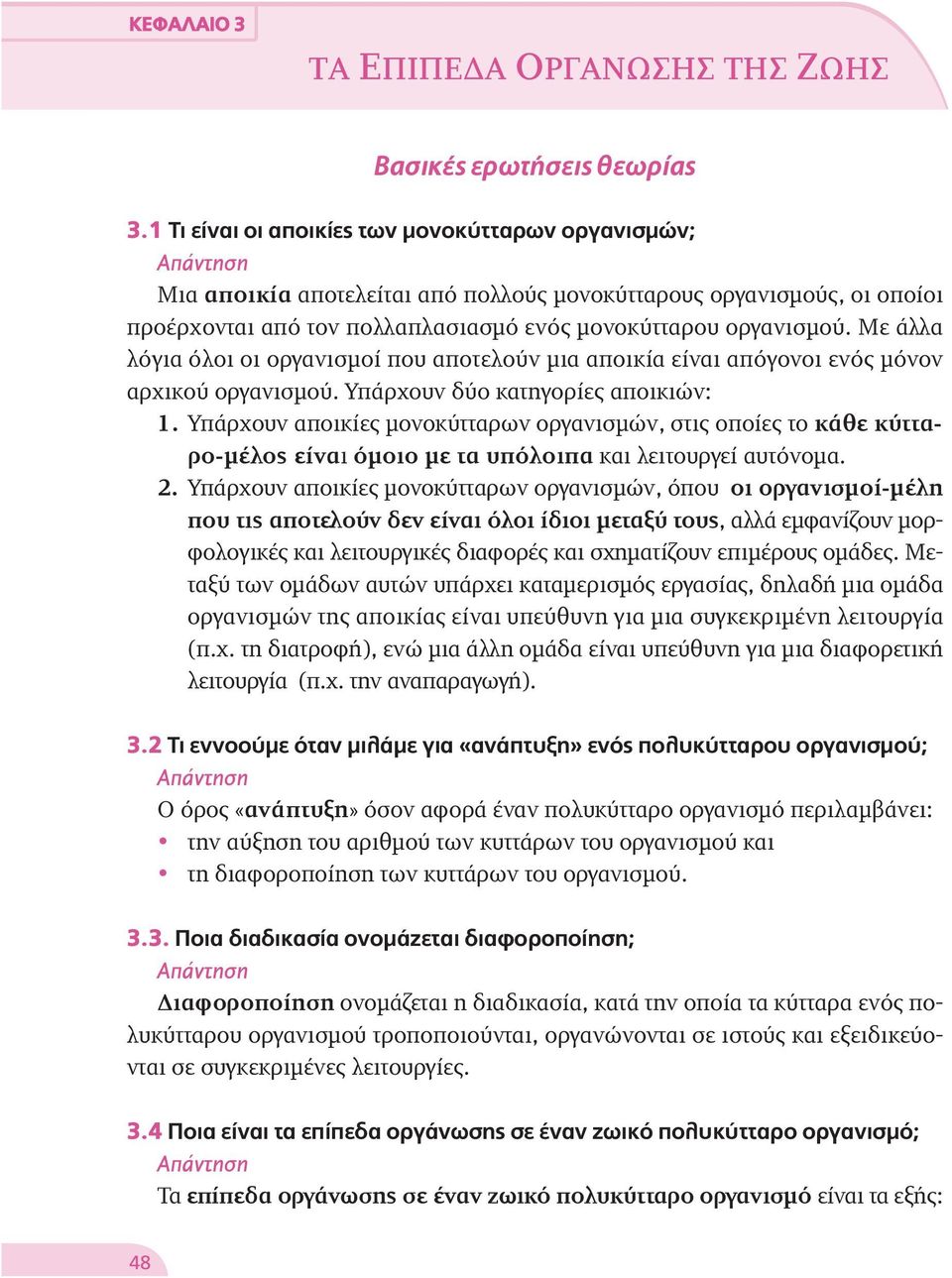 ΚΕΦΑΛΑΙΟ 3

ΤΑ ΕΠΙΠΕΔΑ ΟΡΓΑΝΩΣΗΣ ΤΗΣ ΖΩΗΣ

Βασικές ερωτήσεις θεωρίας

3.1 Τι είναι οι αποικίες των μονοκύτταρων οργανισμών;
Απάντηση
Μια αποικία αποτελείται από πολλούς μονοκύτταρους οργανισμούς, οι οποίοι προέρχονται από τον πολλαπλασιασμό ενός μονοκύτταρου οργανισμού. Με άλλα λόγια όλοι οι οργανισμοί που αποτελούν μια αποικία είναι απόγονοι ενός μόνον αρχικού οργανισμού. Υπάρχουν δύο κατηγορίες αποικιών:
1. Υπάρχουν αποικίες μονοκύτταρων οργανισμών, στις οποίες το κάθε κύτταρο-μέλος είναι όμοιο με τα υπόλοιπα και λειτουργεί αυτόνομα.
2. Υπάρχουν αποικίες μονοκύτταρων οργανισμών, όπου οι οργανισμοί-μέλη που τις αποτελούν δεν είναι όλοι ίδιοι μεταξύ τους, αλλά εμφανίζουν μορφολογικές και λειτουργικές διαφορές και σχηματίζουν επιμέρους ομάδες. Μεταξύ των ομάδων αυτών υπάρχει καταμερισμός εργασίας, δηλαδή μια ομάδα οργανισμών της αποικίας είναι υπεύθυνη για μια συγκεκριμένη λειτουργία (π.χ. τη διατροφή), ενώ μια άλλη ομάδα είναι υπεύθυνη για μια διαφορετική λειτουργία (π.χ. την αναπαραγωγή).

3.2 Τι εννοούμε όταν μιλάμε για «ανάπτυξη» ενός πολυκύτταρου οργανισμού;
Απάντηση
Ο όρος «ανάπτυξη» όσον αφορά έναν πολυκύτταρο οργανισμό περιλαμβάνει:
• την αύξηση του αριθμού των κυττάρων του οργανισμού και
• τη διαφοροποίηση των κυττάρων του οργανισμού.

3.3. Ποια διαδικασία ονομάζεται διαφοροποίηση;
Απάντηση
Διαφοροποίηση ονομάζεται η διαδικασία, κατά την οποία τα κύτταρα ενός πολυκύτταρου οργανισμού τροποποιούνται, οργανώνονται σε ιστούς και εξειδικεύονται σε συγκεκριμένες λειτουργίες.

3.4 Ποια είναι τα επίπεδα οργάνωσης σε έναν ζωικό πολυκύτταρο οργανισμό;
Απάντηση
Τα επίπεδα οργάνωσης σε έναν ζωικό πολυκύτταρο οργανισμό είναι τα εξής:

48